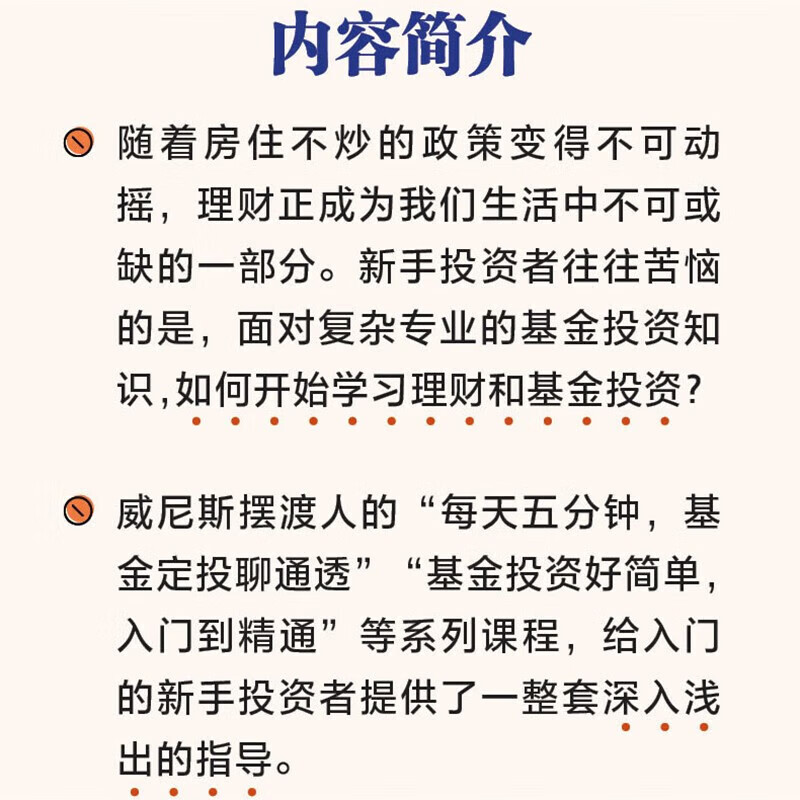 内容简介

随着房住不炒的政策变得不可动摇，理财正成为我们生活中不可或缺的一部分。新手投资者往往苦恼的是，面对复杂专业的基金投资知识,如何开始学习理财和基金投资?

威尼斯摆渡人的“每天五分钟，基金定投聊通透”“基金投资好简单，入门到精通”等系列课程，给入门的新手投资者提供了一整套深入浅出的指导。